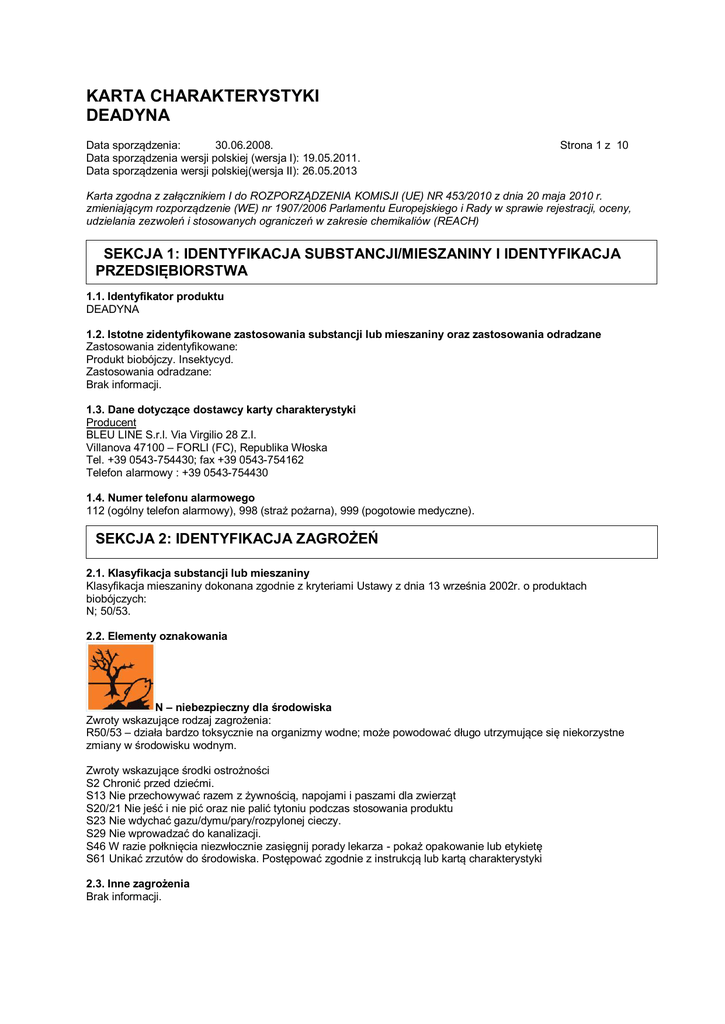 KARTA CHARAKTERYSTYKI
DEADYNA

Data sporządzenia: 30.06.2008. Strona 1 z 10
Data sporządzenia wersji polskiej (wersja I): 19.05.2011.
Data sporządzenia wersji polskiej(wersja II): 26.05.2013

Karta zgodna z załącznikiem I do ROZPORZĄDZENIA KOMISJI (UE) NR 453/2010 z dnia 20 maja 2010 r. zmieniającym rozporządzenie (WE) nr 1907/2006 Parlamentu Europejskiego i Rady w sprawie rejestracji, oceny, udzielania zezwoleń i stosowanych ograniczeń w zakresie chemikaliów (REACH)

SEKCJA 1: IDENTYFIKACJA SUBSTANCJI/MIESZANINY I IDENTYFIKACJA PRZEDSIĘBIORSTWA

1.1. Identyfikator produktu
DEADYNA

1.2. Istotne zidentyfikowane zastosowania substancji lub mieszaniny oraz zastosowania odradzane
Zastosowania zidentyfikowane:
Produkt biobójczy. Insektycyd.
Zastosowania odradzane:
Brak informacji.

1.3. Dane dotyczące dostawcy karty charakterystyki
Producent
BLEU LINE S.r.l. Via Virgilio 28 Z.I.
Villanova 47100 – FORLI (FC), Republika Włoska
Tel. +39 0543-754430; fax +39 0543-754162
Telefon alarmowy : +39 0543-754430

1.4. Numer telefonu alarmowego
112 (ogólny telefon alarmowy), 998 (straż pożarna), 999 (pogotowie medyczne).

SEKCJA 2: IDENTYFIKACJA ZAGROŻEŃ

2.1. Klasyfikacja substancji lub mieszaniny
Klasyfikacja mieszaniny dokonana zgodnie z kryteriami Ustawy z dnia 13 września 2002r. o produktach biobójczych:
N; 50/53.

2.2. Elementy oznakowania

N – niebezpieczny dla środowiska
Zwroty wskazujące rodzaj zagrożenia:
R50/53 – działa bardzo toksycznie na organizmy wodne; może powodować długo utrzymujące się niekorzystne zmiany w środowisku wodnym.

Zwroty wskazujące środki ostrożności
S2 Chronić przed dziećmi.
S13 Nie przechowywać razem z żywnością, napojami i paszami dla zwierząt
S20/21 Nie jeść i nie pić oraz nie palić tytoniu podczas stosowania produktu
S23 Nie wdychać gazu/dymu/pary/rozpylonej cieczy.
S29 Nie wprowadzać do kanalizacji.
S46 W razie połknięcia niezwłocznie zasięgnij porady lekarza - pokaż opakowanie lub etykietę
S61 Unikać zrzutów do środowiska. Postępować zgodnie z instrukcją lub kartą charakterystyki

2.3. Inne zagrożenia
Brak informacji.